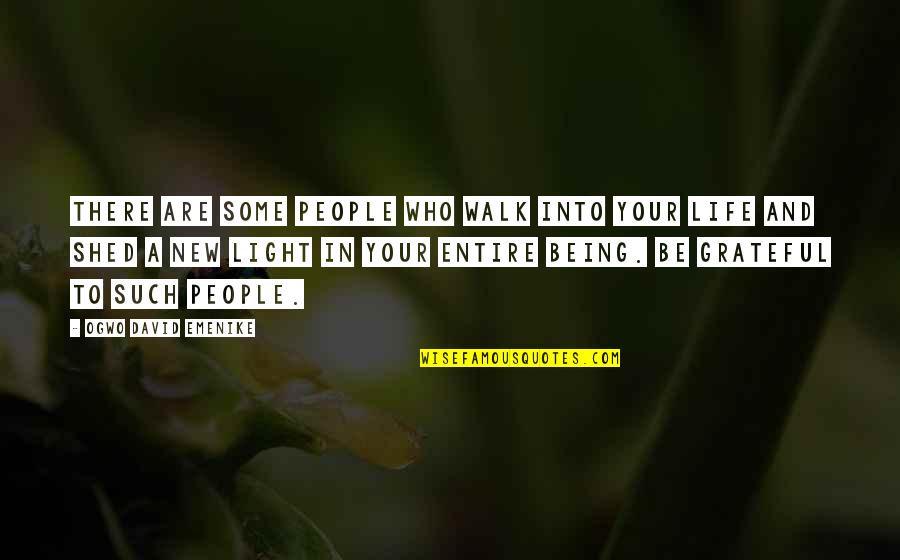 THERE ARE SOME PEOPLE WHO WALK INTO YOUR LIFE AND SHED A NEW LIGHT IN YOUR ENTIRE BEING. BE GRATEFUL TO SUCH PEOPLE.

- OGWO DAVID EMENIKE

WISEFAMOUSQUOTES.COM